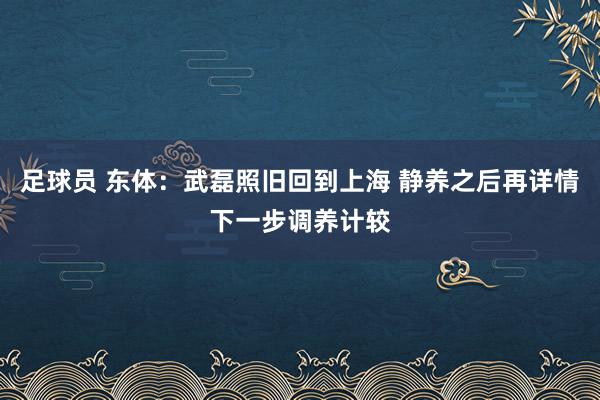 足球员 东体：武磊照旧回到上海 静养之后再详情下一步调养计较